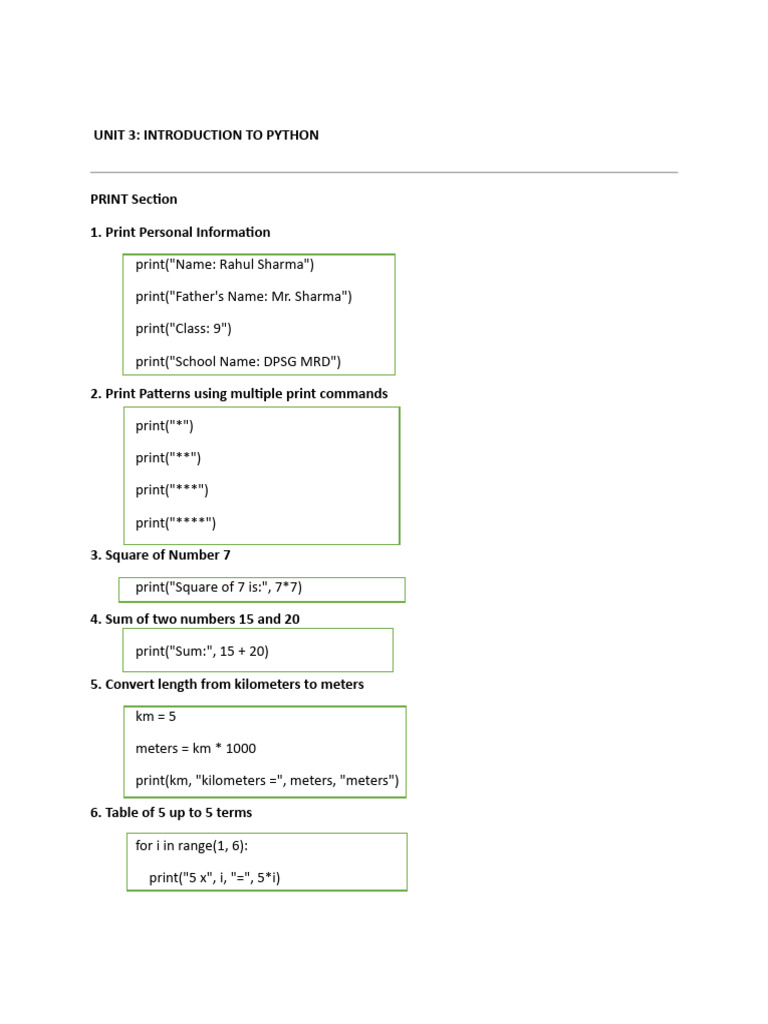 UNIT 3: INTRODUCTION TO PYTHON

PRINT Section

1. Print Personal Information

print("Name: Rahul Sharma")

print("Father's Name: Mr. Sharma")

print("Class: 9")

print("School Name: DPSG MRD")

2. Print Patterns using multiple print commands

print("*")

print("**")

print("***")

print("****")

3. Square of Number 7

print("Square of 7 is:", 7*7)

4. Sum of two numbers 15 and 20

print("Sum:", 15 + 20)

5. Convert length from kilometers to meters

km = 5

meters = km * 1000

print(km, "kilometers =", meters, "meters")

6. Table of 5 up to 5 terms

for i in range(1, 6):

print("5 x", i, "=", 5*i)